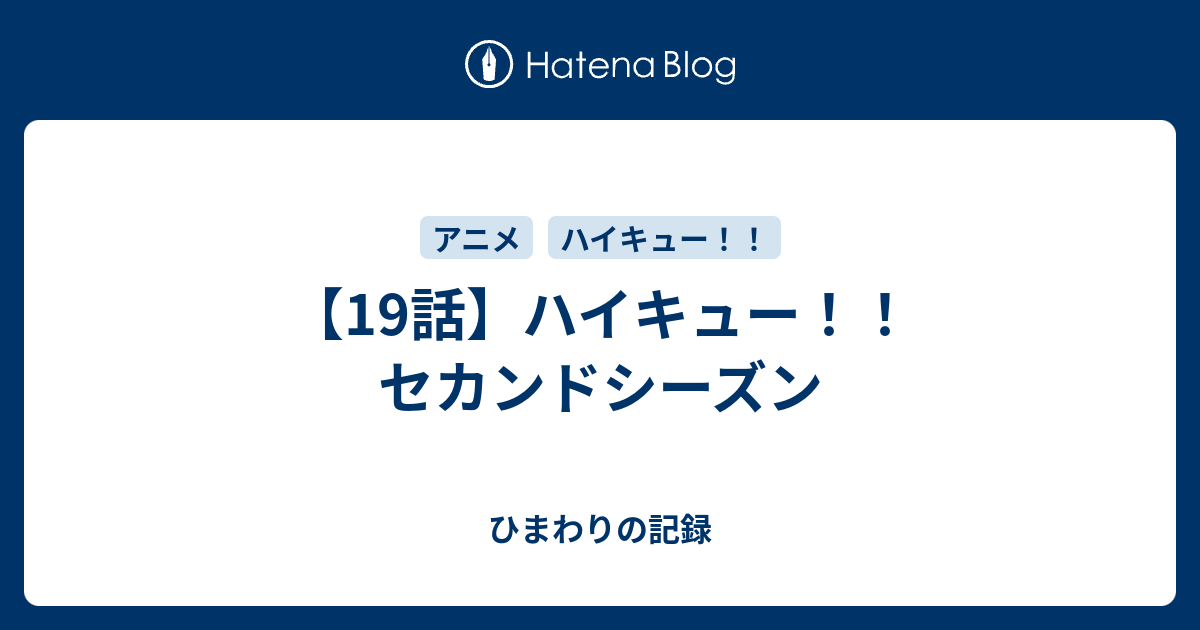 Hatena Blog

アニメ ハイキュー！！

【19話】ハイキュー！！セカンドシーズン

ひまわりの記録